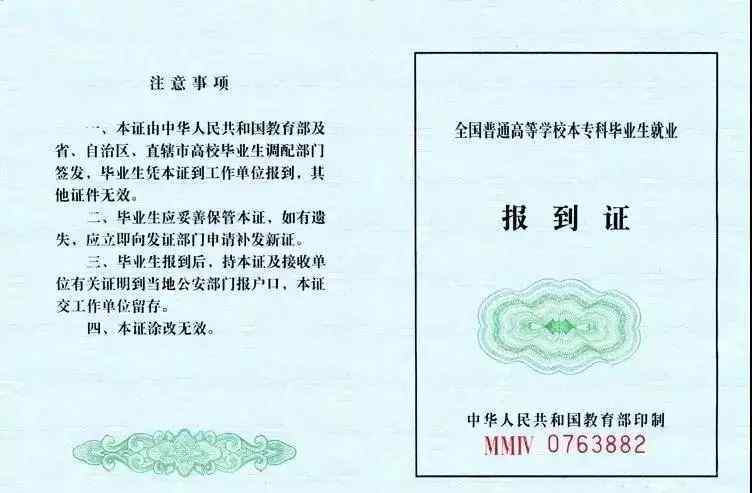 注意事项

一、本证由中华人民共和国教育部及省、自治区、直辖市高校毕业生调配部门签发，毕业生凭本证到工作单位报到，其他证件无效。

二、毕业生应妥善保管本证，如有遗失，应立即向发证部门申请补发新证。

三、毕业生报到后，持本证及接收单位有关证明到当地公安部门报户口，本证交工作单位留存。

四、本证涂改无效。

全国普通高等学校本专科毕业生就业

报到证

中华人民共和国教育部印制

MMIV 0763882